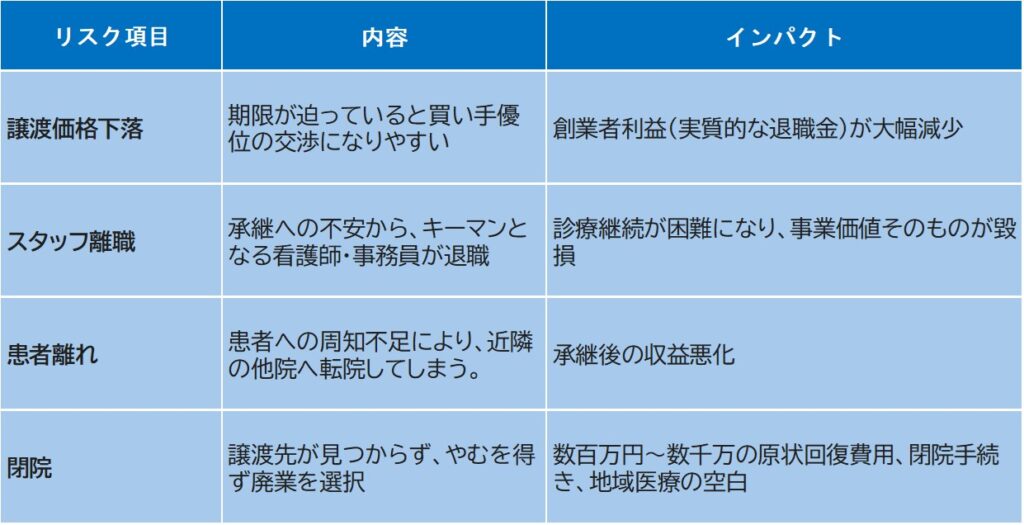 | リスク項目 | 内容 | インパクト |
|---|---|---|
| 譲渡価格下落 | 期限が迫っていると買い手優位の交渉になりやすい | 創業者利益(実質的な退職金)が大幅減少 |
| スタッフ離職 | 承継への不安から、キーマンとなる看護師・事務員が退職 | 診療継続が困難になり、事業価値そのものが毀損 |
| 患者離れ | 患者への周知不足により、近隣の他院へ転院してしまう。 | 承継後の収益悪化 |
| 閉院 | 譲渡先が見つからず、やむを得ず廃業を選択 | 数百万円～数千万の原状回復費用、閉院手続き、地域医療の空白 |